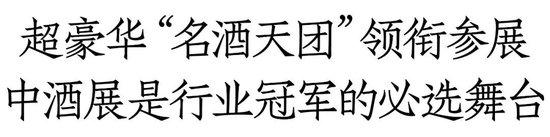 超豪华“名酒天团”领衔参展
中酒展是行业冠军的必选舞台